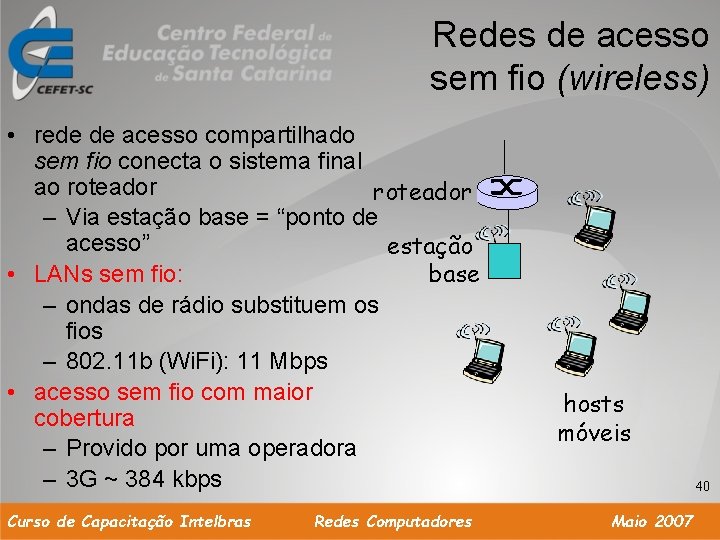 CEFET-SC

Centro Federal de Educação Tecnológica de Santa Catarina

Redes de acesso sem fio (wireless)

• rede de acesso compartilhado sem fio conecta o sistema final ao roteador
- Via estação base = "ponto de acesso"
• LANs sem fio:
- ondas de rádio substituem os fios
- 802.11b (WiFi): 11 Mbps
• acesso sem fio com maior cobertura
- Provido por uma operadora
- 3G ~ 384 kbps

roteador

estação base

hosts móveis

40

Curso de Capacitação Intelbras Redes Computadores Maio 2007